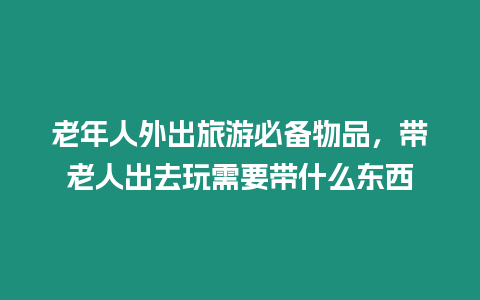 老年人外出旅游必备物品，带老人出去玩需要带什么东西